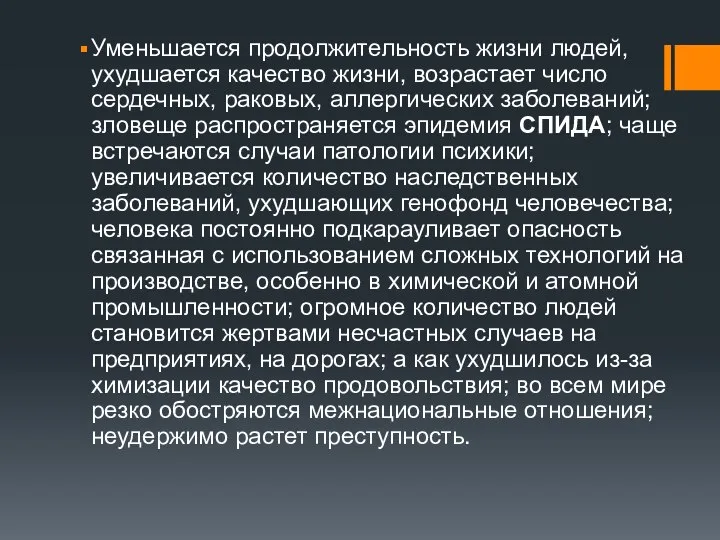 Уменьшается продолжительность жизни людей, ухудшается качество жизни, возрастает число сердечных, раковых, аллергических заболеваний; зловеще распространяется эпидемия СПИДА; чаще встречаются случаи патологии психики; увеличивается количество наследственных заболеваний, ухудшающих генофонд человечества; человека постоянно подкарауливает опасность связанная с использованием сложных технологий на производстве, особенно в химической и атомной промышленности; огромное количество людей становится жертвами несчастных случаев на предприятиях, на дорогах; а как ухудшилось из-за химизации качество продовольствия; во всем мире резко обостряются межнациональные отношения; неудержимо растет преступность.